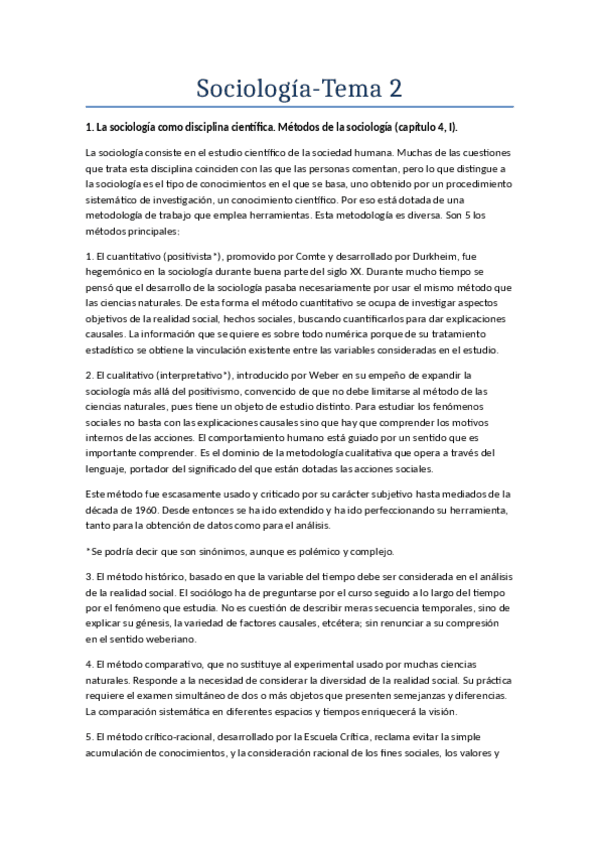 Sociología-Tema 2

1. La sociología como disciplina científica. Métodos de la sociología (capítulo 4, I).

La sociología consiste en el estudio científico de la sociedad humana. Muchas de las cuestiones que trata esta disciplina coinciden con las que las personas comentan, pero lo que distingue a la sociología es el tipo de conocimientos en el que se basa, uno obtenido por un procedimiento sistemático de investigación, un conocimiento científico. Por eso está dotada de una metodología de trabajo que emplea herramientas. Esta metodología es diversa. Son 5 los métodos principales:

1. El cuantitativo (positivista*), promovido por Comte y desarrollado por Durkheim, fue hegemónico en la sociología durante buena parte del siglo XX. Durante mucho tiempo se pensó que el desarrollo de la sociología pasaba necesariamente por usar el mismo método que las ciencias naturales. De esta forma el método cuantitativo se ocupa de investigar aspectos objetivos de la realidad social, hechos sociales, buscando cuantificarlos para dar explicaciones causales. La información que se quiere es sobre todo numérica porque de su tratamiento estadístico se obtiene la vinculación existente entre las variables consideradas en el estudio.

2. El cualitativo (interpretativo*), introducido por Weber en su empeño de expandir la sociología más allá del positivismo, convencido de que no debe limitarse al método de las ciencias naturales, pues tiene un objeto de estudio distinto. Para estudiar los fenómenos sociales no basta con las explicaciones causales sino que hay que comprender los motivos internos de las acciones. El comportamiento humano está guiado por un sentido que es importante comprender. Es el dominio de la metodología cualitativa que opera a través del lenguaje, portador del significado del que están dotadas las acciones sociales.

Este método fue escasamente usado y criticado por su carácter subjetivo hasta mediados de la década de 1960. Desde entonces se ha ido extendido y ha ido perfeccionando su herramienta, tanto para la obtención de datos como para el análisis.

*Se podría decir que son sinónimos, aunque es polémico y complejo.

3. El método histórico, basado en que la variable del tiempo debe ser considerada en el análisis de la realidad social. El sociólogo ha de preguntarse por el curso seguido a lo largo del tiempo por el fenómeno que estudia. No es cuestión de describir meras secuencia temporales, sino de explicar su génesis, la variedad de factores causales, etcétera; sin renunciar a su compresión en el sentido weberiano.

4. El método comparativo, que no sustituye al experimental usado por muchas ciencias naturales. Responde a la necesidad de considerar la diversidad de la realidad social. Su práctica requiere el examen simultáneo de dos o más objetos que presenten semejanzas y diferencias. La comparación sistemática en diferentes espacios y tiempos enriquecerá la visión.

5. El método crítico-racional, desarrollado por la Escuela Crítica, reclama evitar la simple acumulación de conocimientos, y la consideración racional de los fines sociales, los valores y